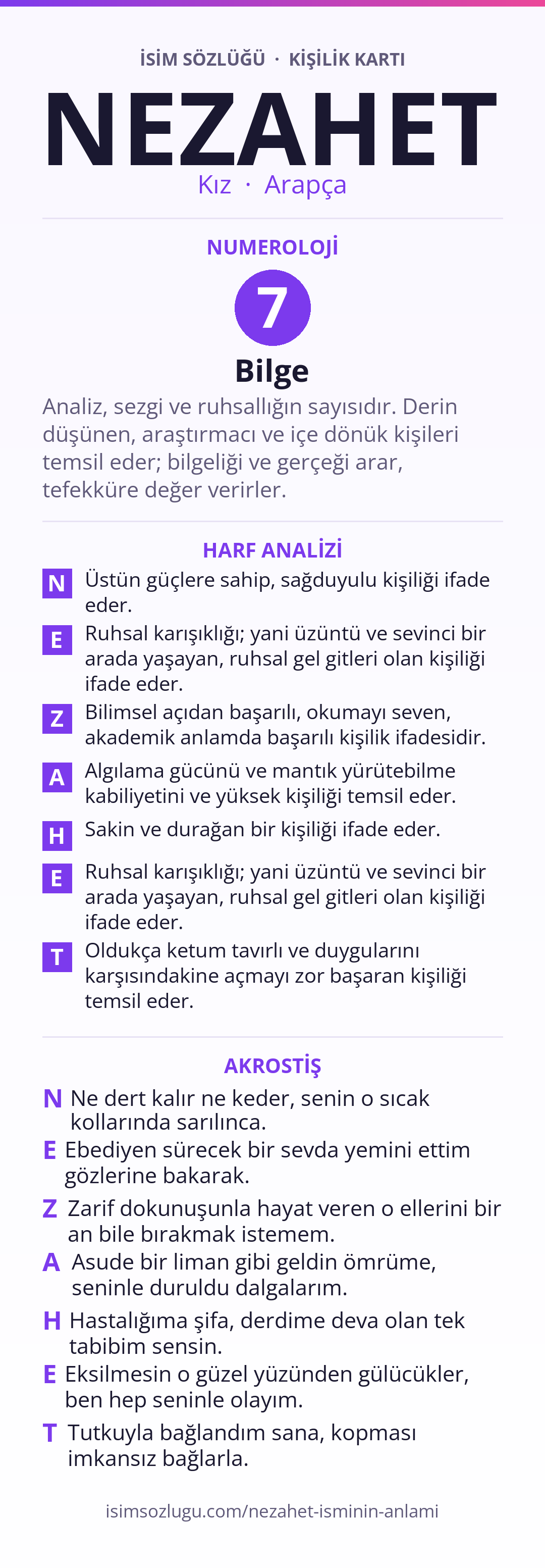 İSİM SÖZLÜĞÜ · KİŞİLİK KARTI

NEZAHET

Kız · Arapça

NUMEROLOJİ

7

Bilge

Analiz, sezgi ve ruhsallığın sayısıdır. Derin düşünen, araştırmacı ve içe dönük kişileri temsil eder; bilgeliği ve gerçeği arar, tefekküre değer verirler.

HARF ANALİZİ

N Üstün güçlere sahip, sağduyulu kişiliği ifade eder.

E Ruhsal karışıklığı; yani üzüntü ve sevinci bir arada yaşayan, ruhsal gel gitleri olan kişiliği ifade eder.

Z Bilimsel açıdan başarılı, okumayı seven, akademik anlamda başarılı kişilik ifadesidir.

A Algılama gücünü ve mantık yürütebilme kabiliyetini ve yüksek kişiliği temsil eder.

H Sakin ve durağan bir kişiliği ifade eder.

E Ruhsal karışıklığı; yani üzüntü ve sevinci bir arada yaşayan, ruhsal gel gitleri olan kişiliği ifade eder.

T Oldukça ketum tavırlı ve duygularını karşısındakine açmayı zor başaran kişiliği temsil eder.

AKROSTİŞ

N Ne dert kalır ne keder, senin o sıcak kollarında sarılınca.

E Ebediyen sürecek bir sevda yemini ettim gözlerine bakarak.

Z Zarif dokunuşunla hayat veren o ellerini bir an bile bırakmak istemem.

A Asude bir liman gibi geldin ömrüme, seninle duruldu dalgalarım.

H Hastalığıma şifa, derdime deva olan tek tabibim sensin.

E Eksilmesin o güzel yüzünden gülücükler, ben hep seninle olayım.

T Tutkuyla bağlandım sana, kopması imkansız bağlarla.

isimsozlugu.com/nezahet-isminin-anlami